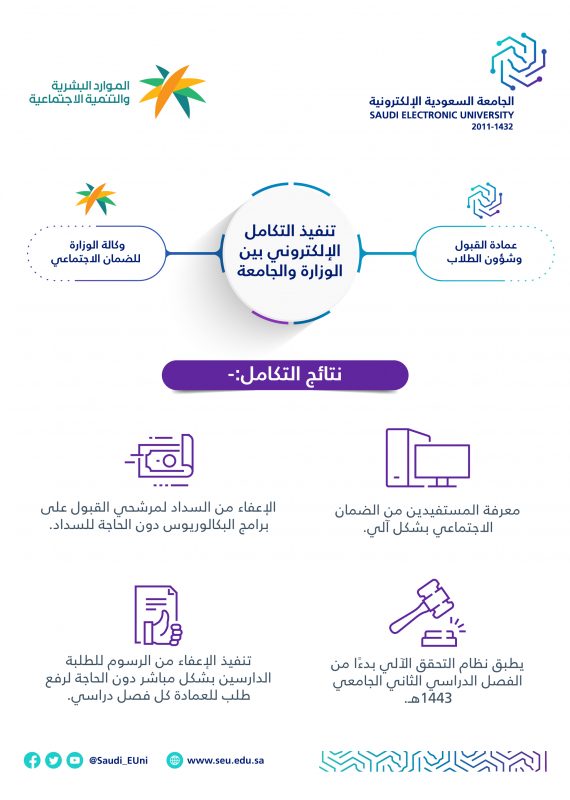 الجامعة السعودية الإلكترونية
SAUDI ELECTRONIC UNIVERSITY
2011-1432

الموارد البشرية
والتنمية الاجتماعية

عمادة القبول
وشؤون الطلاب

تنفيذ التكامل
الإلكتروني بين
الوزارة والجامعة

وكالة الوزارة
للضمان الاجتماعي

نتائج التكامل:-

معرفة المستفيدين من الضمان الاجتماعي بشكل آلي.

الإعفاء من السداد لمرشحي القبول على برامج البكالوريوس دون الحاجة للسداد.

يطبق نظام التحقق الآلي بدءًا من الفصل الدراسي الثاني الجامعي 1443هـ.

تنفيذ الإعفاء من الرسوم للطلبة الدارسين بشكل مباشر دون الحاجة لرفع طلب للعمادة كل فصل دراسي.

@Saudi_EUni
www.seu.edu.sa